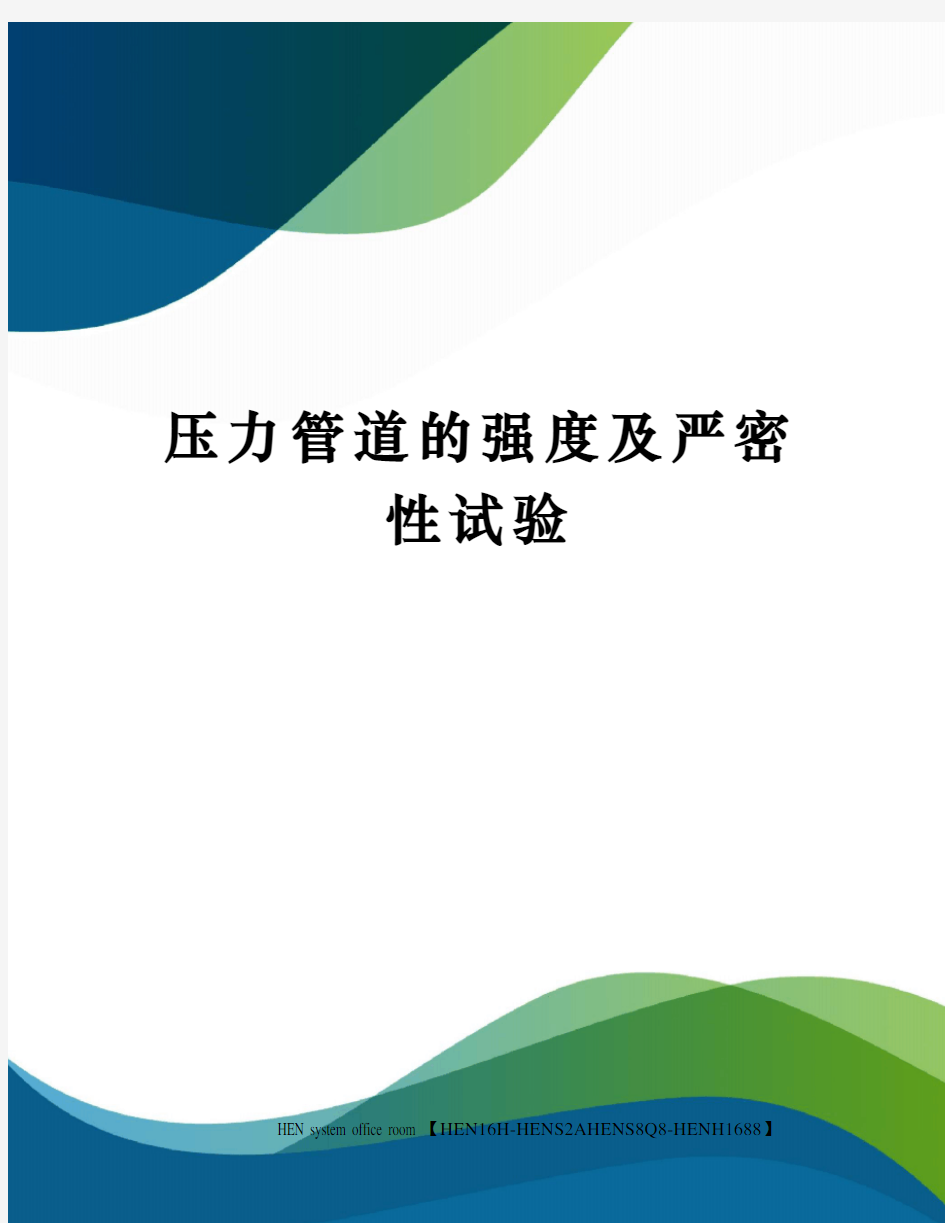 压力管道的强度及严密性试验

HEN system office room 【HEN16H-HENS2AHENS8Q8-HENH1688】